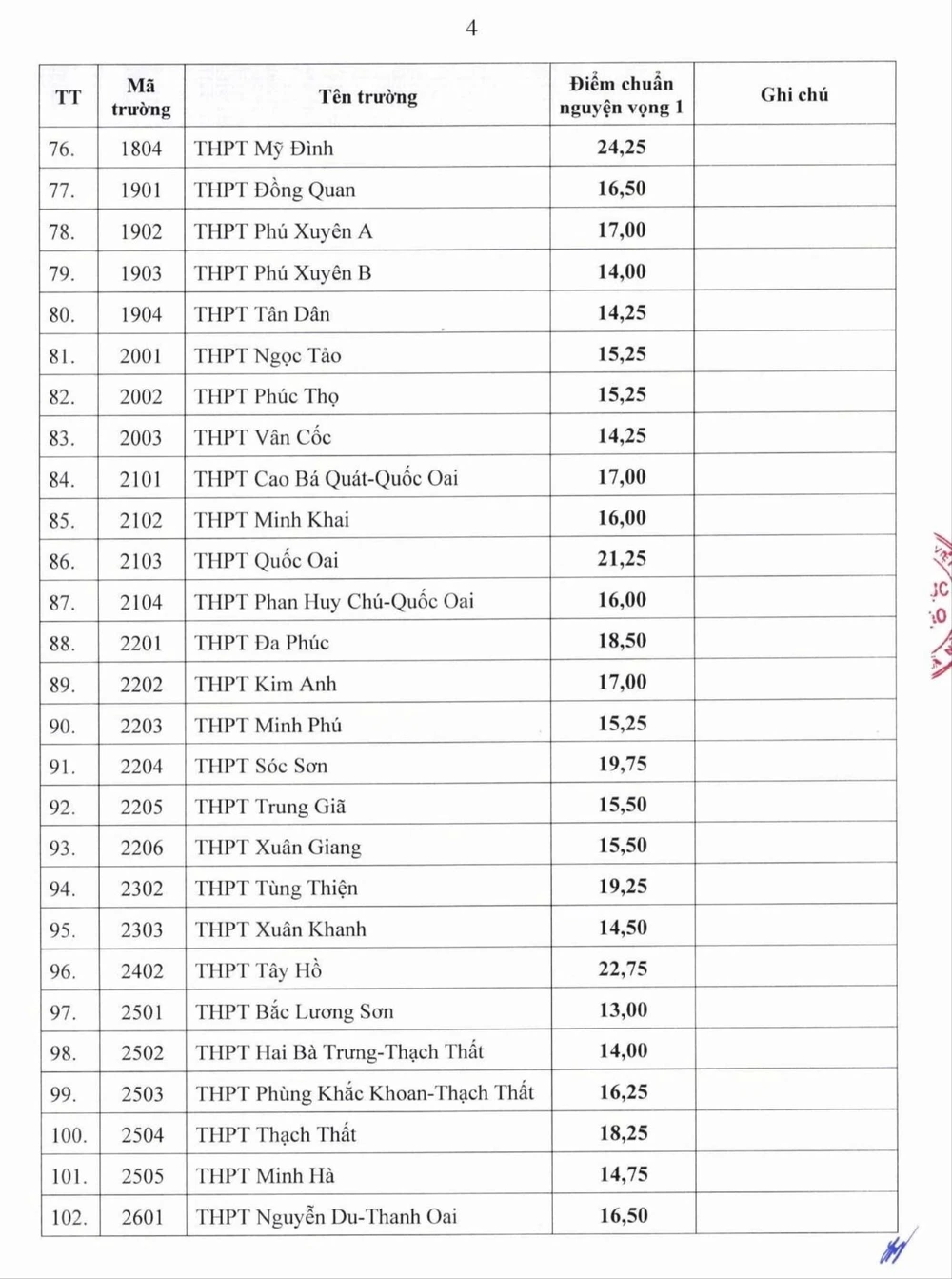 4

| TT | Mã trường | Tên trường | Điểm chuẩn nguyện vọng 1 | Ghi chú |
|---|---|---|---|---|
| 76. | 1804 | THPT Mỹ Đình | 24,25 | |
| 77. | 1901 | THPT Đồng Quan | 16,50 | |
| 78. | 1902 | THPT Phú Xuyên A | 17,00 | |
| 79. | 1903 | THPT Phú Xuyên B | 14,00 | |
| 80. | 1904 | THPT Tân Dân | 14,25 | |
| 81. | 2001 | THPT Ngọc Tảo | 15,25 | |
| 82. | 2002 | THPT Phúc Thọ | 15,25 | |
| 83. | 2003 | THPT Vân Cốc | 14,25 | |
| 84. | 2101 | THPT Cao Bá Quát-Quốc Oai | 17,00 | |
| 85. | 2102 | THPT Minh Khai | 16,00 | |
| 86. | 2103 | THPT Quốc Oai | 21,25 | |
| 87. | 2104 | THPT Phan Huy Chú-Quốc Oai | 16,00 | |
| 88. | 2201 | THPT Đa Phúc | 18,50 | |
| 89. | 2202 | THPT Kim Anh | 17,00 | |
| 90. | 2203 | THPT Minh Phú | 15,25 | |
| 91. | 2204 | THPT Sóc Sơn | 19,75 | |
| 92. | 2205 | THPT Trung Giã | 15,50 | |
| 93. | 2206 | THPT Xuân Giang | 15,50 | |
| 94. | 2302 | THPT Tùng Thiện | 19,25 | |
| 95. | 2303 | THPT Xuân Khanh | 14,50 | |
| 96. | 2402 | THPT Tây Hồ | 22,75 | |
| 97. | 2501 | THPT Bắc Lương Sơn | 13,00 | |
| 98. | 2502 | THPT Hai Bà Trưng-Thạch Thất | 14,00 | |
| 99. | 2503 | THPT Phùng Khắc Khoan-Thạch Thất | 16,25 | |
| 100. | 2504 | THPT Thạch Thất | 18,25 | |
| 101. | 2505 | THPT Minh Hà | 14,75 | |
| 102. | 2601 | THPT Nguyễn Du-Thanh Oai | 16,50 | |